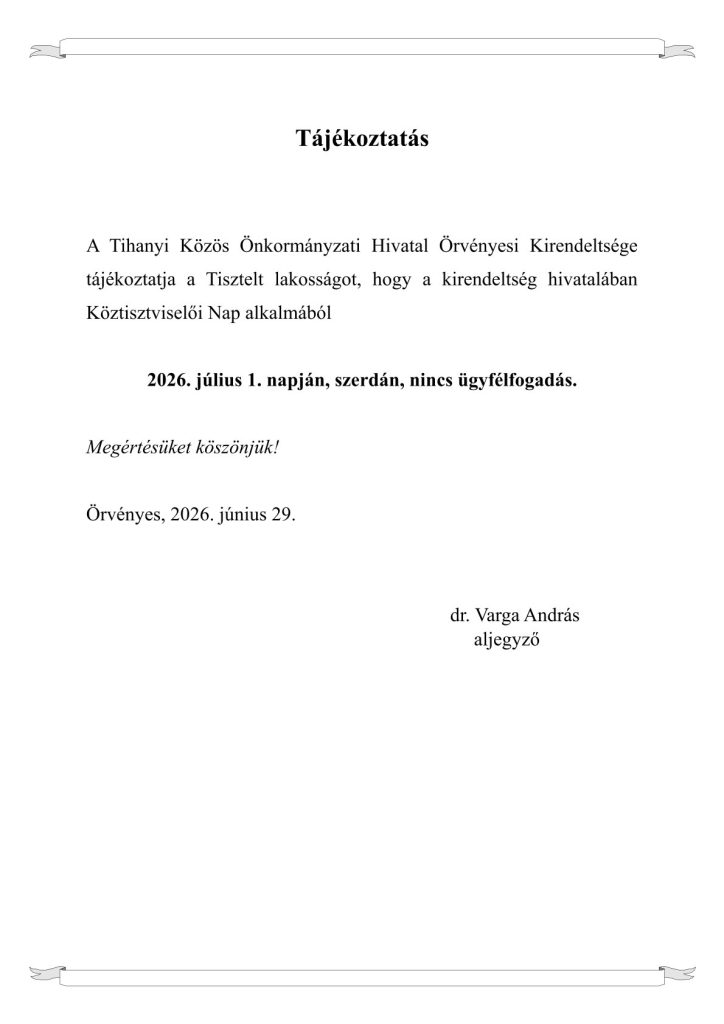 Tájékoztatás

A Tihanyi Közös Önkormányzati Hivatal Örvényesi Kirendeltsége tájékoztatja a Tisztelt lakosságot, hogy a kirendeltség hivatalában Köztisztviselői Nap alkalmából

2026. július 1. napján, szerdán, nincs ügyfélfogadás.

Megértésüket köszönjük!

Örvényes, 2026. június 29.

dr. Varga András
aljegyző